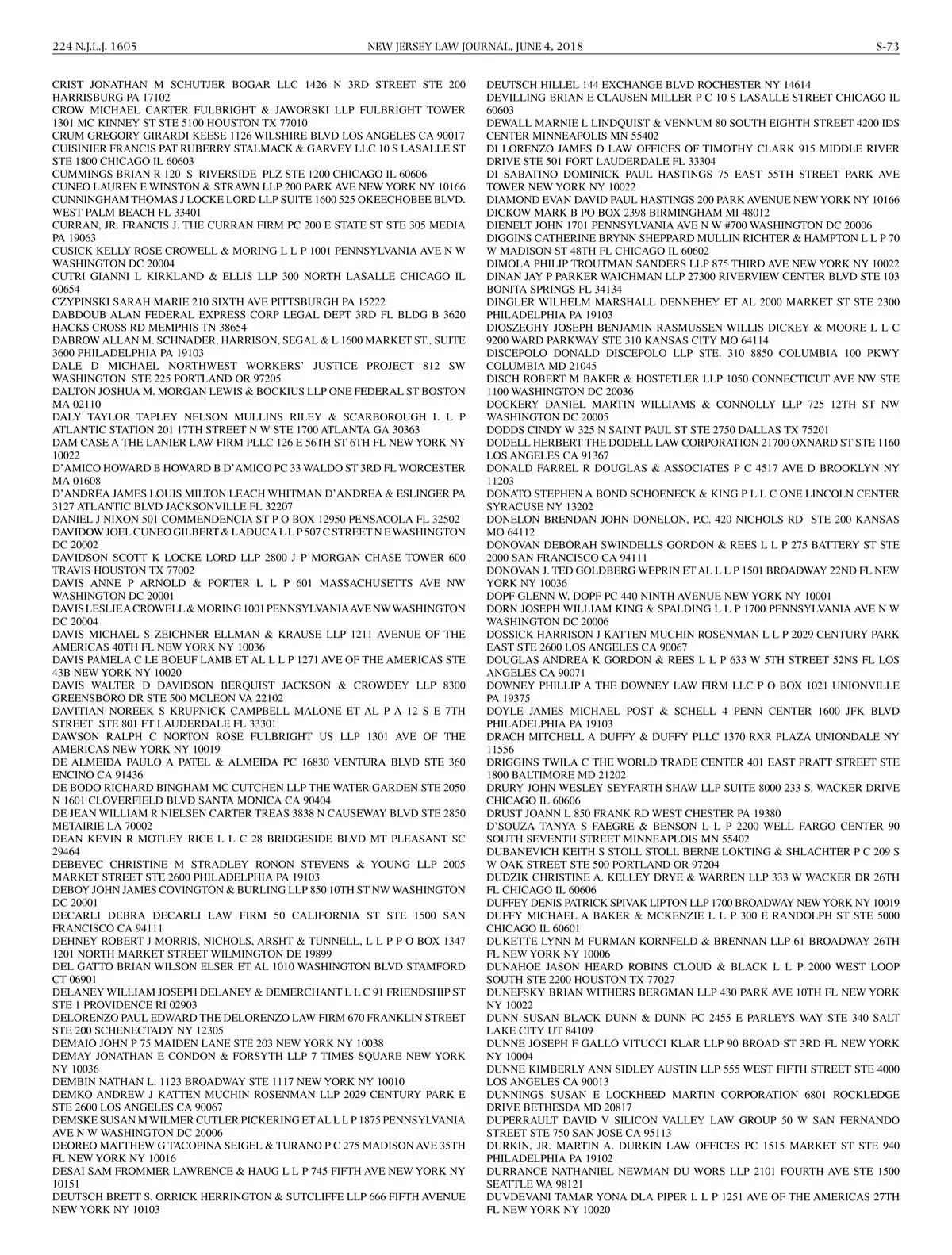 224 N.J.L.J. 1605 NEW JERSEY LAW JOURNAL, JUNE 4, 2018 S-73

CRIST JONATHAN M SCHUTJER BOGAR LLC 1426 N 3RD STREET STE 200 HARRISBURG PA 17102
CROW MICHAEL CARTER FULBRIGHT & JAWORSKI LLP FULBRIGHT TOWER 1301 MC KINNEY ST STE 5100 HOUSTON TX 77010
CRUM GREGORY GIRARDI KEESE 1126 WILSHIRE BLVD LOS ANGELES CA 90017
CUISINIER FRANCIS PAT RUBERRY STALMACK & GARVEY LLC 10 S LASALLE ST STE 1800 CHICAGO IL 60603
CUMMINGS BRIAN R 120 S RIVERSIDE PLZ STE 1200 CHICAGO IL 60606
CUNEO LAUREN E WINSTON & STRAWN LLP 200 PARK AVE NEW YORK NY 10166
CUNNINGHAM THOMAS J LOCKE LORD LLP SUITE 1600 525 OKEECHOBEE BLVD. WEST PALM BEACH FL 33401
CURRAN, JR. FRANCIS J. THE CURRAN FIRM PC 200 E STATE ST STE 305 MEDIA PA 19063
CUSICK KELLY ROSE CROWELL & MORING L L P 1001 PENNSYLVANIA AVE N W WASHINGTON DC 20004
CUTRI GIANNI L KIRKLAND & ELLIS LLP 300 NORTH LASALLE CHICAGO IL 60654
CZYPINSKI SARAH MARIE 210 SIXTH AVE PITTSBURGH PA 15222
DABDOUB ALAN FEDERAL EXPRESS CORP LEGAL DEPT 3RD FL BLDG B 3620 HACKS CROSS RD MEMPHIS TN 38654
DABROW ALLAN M. SCHNADER, HARRISON, SEGAL & L 1600 MARKET ST., SUITE 3600 PHILADELPHIA PA 19103
DALE D MICHAEL NORTHWEST WORKERS' JUSTICE PROJECT 812 SW WASHINGTON STE 225 PORTLAND OR 97205
DALTON JOSHUA M. MORGAN LEWIS & BOCKIUS LLP ONE FEDERAL ST BOSTON MA 02110
DALY TAYLOR TAPLEY NELSON MULLINS RILEY & SCARBOROUGH L L P ATLANTIC STATION 201 17TH STREET N W STE 1700 ATLANTA GA 30363
DAM CASE A THE LANIER LAW FIRM PLLC 126 E 56TH ST 6TH FL NEW YORK NY 10022
D'AMICO HOWARD B HOWARD B D'AMICO PC 33 WALDO ST 3RD FL WORCESTER MA 01608
D'ANDREA JAMES LOUIS MILTON LEACH WHITMAN D'ANDREA & ESLINGER PA 3127 ATLANTIC BLVD JACKSONVILLE FL 32207
DANIEL J NIXON 501 COMMENDENCIA ST P O BOX 12950 PENSACOLA FL 32502
DAVIDOW JOEL CUNEO GILBERT & LADUCA L L P 507 C STREET N E WASHINGTON DC 20002
DAVIDSON SCOTT K LOCKE LORD LLP 2800 J P MORGAN CHASE TOWER 600 TRAVIS HOUSTON TX 77002
DAVIS ANNE P ARNOLD & PORTER L L P 601 MASSACHUSETTS AVE NW WASHINGTON DC 20001
DAVIS LESLIE A CROWELL & MORING 1001 PENNSYLVANIA AVE NW WASHINGTON DC 20004
DAVIS MICHAEL S ZEICHNER ELLMAN & KRAUSE LLP 1211 AVENUE OF THE AMERICAS 40TH FL NEW YORK NY 10036
DAVIS PAMELA C LE BOEUF LAMB ET AL L L P 1271 AVE OF THE AMERICAS STE 43B NEW YORK NY 10020
DAVIS WALTER D DAVIDSON BERQUIST JACKSON & CROWDEY LLP 8300 GREENSBORO DR STE 500 MCLEON VA 22102
DAVITIAN NOREEK S KRUPNICK CAMPBELL MALONE ET AL P A 12 S E 7TH STREET STE 801 FT LAUDERDALE FL 33301
DAWSON RALPH C NORTON ROSE FULBRIGHT US LLP 1301 AVE OF THE AMERICAS NEW YORK NY 10019
DE ALMEIDA PAULO A PATEL & ALMEIDA PC 16830 VENTURA BLVD STE 360 ENCINO CA 91436
DE BODO RICHARD BINGHAM MC CUTCHEN LLP THE WATER GARDEN STE 2050 N 1601 CLOVERFIELD BLVD SANTA MONICA CA 90404
DE JEAN WILLIAM R NIELSEN CARTER TREAS 3838 N CAUSEWAY BLVD STE 2850 METAIRIE LA 70002
DEAN KEVIN R MOTLEY RICE L L C 28 BRIDGESIDE BLVD MT PLEASANT SC 29464
DEBEVEC CHRISTINE M STRADLEY RONON STEVENS & YOUNG LLP 2005 MARKET STREET STE 2600 PHILADELPHIA PA 19103
DEBOY JOHN JAMES COVINGTON & BURLING LLP 850 10TH ST NW WASHINGTON DC 20001
DECARLI DEBRA DECARLI LAW FIRM 50 CALIFORNIA ST STE 1500 SAN FRANCISCO CA 94111
DEHNEY ROBERT J MORRIS, NICHOLS, ARSHT & TUNNELL, L L P P O BOX 1347 1201 NORTH MARKET STREET WILMINGTON DE 19899
DEL GATTO BRIAN WILSON ELSER ET AL 1010 WASHINGTON BLVD STAMFORD CT 06901
DELANEY WILLIAM JOSEPH DELANEY & DEMERCHANT L L C 91 FRIENDSHIP ST STE 1 PROVIDENCE RI 02903
DELORENZO PAUL EDWARD THE DELORENZO LAW FIRM 670 FRANKLIN STREET STE 200 SCHENECTADY NY 12305
DEMAIO JOHN P 75 MAIDEN LANE STE 203 NEW YORK NY 10038
DEMAY JONATHAN E CONDON & FORSYTH LLP 7 TIMES SQUARE NEW YORK NY 10036
DEMBIN NATHAN L. 1123 BROADWAY STE 1117 NEW YORK NY 10010
DEMKO ANDREW J KATTEN MUCHIN ROSENMAN LLP 2029 CENTURY PARK E STE 2600 LOS ANGELES CA 90067
DEMSKE SUSAN M WILMER CUTLER PICKERING ET AL L L P 1875 PENNSYLVANIA AVE N W WASHINGTON DC 20006
DEOREO MATTHEW G TACOPINA SEIGEL & TURANO P C 275 MADISON AVE 35TH FL NEW YORK NY 10016
DESAI SAM FROMMER LAWRENCE & HAUG L L P 745 FIFTH AVE NEW YORK NY 10151
DEUTSCH BRETT S. ORRICK HERRINGTON & SUTCLIFFE LLP 666 FIFTH AVENUE NEW YORK NY 10103
DEUTSCH HILLEL 144 EXCHANGE BLVD ROCHESTER NY 14614
DEVILLING BRIAN E CLAUSEN MILLER P C 10 S LASALLE STREET CHICAGO IL 60603
DEWALL MARNIE L LINDQUIST & VENNUM 80 SOUTH EIGHTH STREET 4200 IDS CENTER MINNEAPOLIS MN 55402
DI LORENZO JAMES D LAW OFFICES OF TIMOTHY CLARK 915 MIDDLE RIVER DRIVE STE 501 FORT LAUDERDALE FL 33304
DI SABATINO DOMINICK PAUL HASTINGS 75 EAST 55TH STREET PARK AVE TOWER NEW YORK NY 10022
DIAMOND EVAN DAVID PAUL HASTINGS 200 PARK AVENUE NEW YORK NY 10166
DICKOW MARK B PO BOX 2398 BIRMINGHAM MI 48012
DIENELT JOHN 1701 PENNSYLVANIA AVE N W #700 WASHINGTON DC 20006
DIGGINS CATHERINE BRYNN SHEPPARD MULLIN RICHTER & HAMPTON L L P 70 W MADISON ST 48TH FL CHICAGO IL 60602
DIMOLA PHILIP TROUTMAN SANDERS LLP 875 THIRD AVE NEW YORK NY 10022
DINAN JAY P PARKER WAICHMAN LLP 27300 RIVERVIEW CENTER BLVD STE 103 BONITA SPRINGS FL 34134
DINGLER WILHELM MARSHALL DENNEHEY ET AL 2000 MARKET ST STE 2300 PHILADELPHIA PA 19103
DIOSZEGHY JOSEPH BENJAMIN RASMUSSEN WILLIS DICKEY & MOORE L L C 9200 WARD PARKWAY STE 310 KANSAS CITY MO 64114
DISCEPOLO DONALD DISCEPOLO LLP STE. 310 8850 COLUMBIA 100 PKWY COLUMBIA MD 21045
DISCH ROBERT M BAKER & HOSTETLER LLP 1050 CONNECTICUT AVE NW STE 1100 WASHINGTON DC 20036
DOCKERY DANIEL MARTIN WILLIAMS & CONNOLLY LLP 725 12TH ST NW WASHINGTON DC 20005
DODDS CINDY W 325 N SAINT PAUL ST STE 2750 DALLAS TX 75201
DODELL HERBERT THE DODELL LAW CORPORATION 21700 OXNARD ST STE 1160 LOS ANGELES CA 91367
DONALD FARREL R DOUGLAS & ASSOCIATES P C 4517 AVE D BROOKLYN NY 11203
DONATO STEPHEN A BOND SCHOENECK & KING P L L C ONE LINCOLN CENTER SYRACUSE NY 13202
DONELON BRENDAN JOHN DONELON, P.C. 420 NICHOLS RD STE 200 KANSAS MO 64112
DONOVAN DEBORAH SWINDELLS GORDON & REES L L P 275 BATTERY ST STE 2000 SAN FRANCISCO CA 94111
DONOVAN J. TED GOLDBERG WEPRIN ET AL L L P 1501 BROADWAY 22ND FL NEW YORK NY 10036
DOPF GLENN W. DOPF PC 440 NINTH AVENUE NEW YORK NY 10001
DORN JOSEPH WILLIAM KING & SPALDING L L P 1700 PENNSYLVANIA AVE N W WASHINGTON DC 20006
DOSSICK HARRISON J KATTEN MUCHIN ROSENMAN L L P 2029 CENTURY PARK EAST STE 2600 LOS ANGELES CA 90067
DOUGLAS ANDREA K GORDON & REES L L P 633 W 5TH STREET 52NS FL LOS ANGELES CA 90071
DOWNEY PHILLIP A THE DOWNEY LAW FIRM LLC P O BOX 1021 UNIONVILLE PA 19375
DOYLE JAMES MICHAEL POST & SCHELL 4 PENN CENTER 1600 JFK BLVD PHILADELPHIA PA 19103
DRACH MITCHELL A DUFFY & DUFFY PLLC 1370 RXR PLAZA UNIONDALE NY 11556
DRIGGINS TWILA C THE WORLD TRADE CENTER 401 EAST PRATT STREET STE 1800 BALTIMORE MD 21202
DRURY JOHN WESLEY SEYFARTH SHAW LLP SUITE 8000 233 S. WACKER DRIVE CHICAGO IL 60606
DRUST JOANN L 850 FRANK RD WEST CHESTER PA 19380
D'SOUZA TANYA S FAEGRE & BENSON L L P 2200 WELL FARGO CENTER 90 SOUTH SEVENTH STREET MINNEAPLOIS MN 55402
DUBANEVICH KEITH S STOLL STOLL BERNE LOKTING & SHLACHTER P C 209 S W OAK STREET STE 500 PORTLAND OR 97204
DUDZIK CHRISTINE A. KELLEY DRYE & WARREN LLP 333 W WACKER DR 26TH FL CHICAGO IL 60606
DUFFEY DENIS PATRICK SPIVAK LIPTON LLP 1700 BROADWAY NEW YORK NY 10019
DUFFY MICHAEL A BAKER & MCKENZIE L L P 300 E RANDOLPH ST STE 5000 CHICAGO IL 60601
DUKETTE LYNN M FURMAN KORNFELD & BRENNAN LLP 61 BROADWAY 26TH FL NEW YORK NY 10006
DUNAHOE JASON HEARD ROBINS CLOUD & BLACK L L P 2000 WEST LOOP SOUTH STE 2200 HOUSTON TX 77027
DUNEFSKY BRIAN WITHERS BERGMAN LLP 430 PARK AVE 10TH FL NEW YORK NY 10022
DUNN SUSAN BLACK DUNN & DUNN PC 2455 E PARLEYS WAY STE 340 SALT LAKE CITY UT 84109
DUNNE JOSEPH F GALLO VITUCCI KLAR LLP 90 BROAD ST 3RD FL NEW YORK NY 10004
DUNNE KIMBERLY ANN SIDLEY AUSTIN LLP 555 WEST FIFTH STREET STE 4000 LOS ANGELES CA 90013
DUNNINGS SUSAN E LOCKHEED MARTIN CORPORATION 6801 ROCKLEDGE DRIVE BETHESDA MD 20817
DUPERRAULT DAVID V SILICON VALLEY LAW GROUP 50 W SAN FERNANDO STREET STE 750 SAN JOSE CA 95113
DURKIN, JR. MARTIN A. DURKIN LAW OFFICES PC 1515 MARKET ST STE 940 PHILADELPHIA PA 19102
DURRANCE NATHANIEL NEWMAN DU WORS LLP 2101 FOURTH AVE STE 1500 SEATTLE WA 98121
DUVDEVANI TAMAR YONA DLA PIPER L L P 1251 AVE OF THE AMERICAS 27TH FL NEW YORK NY 10020